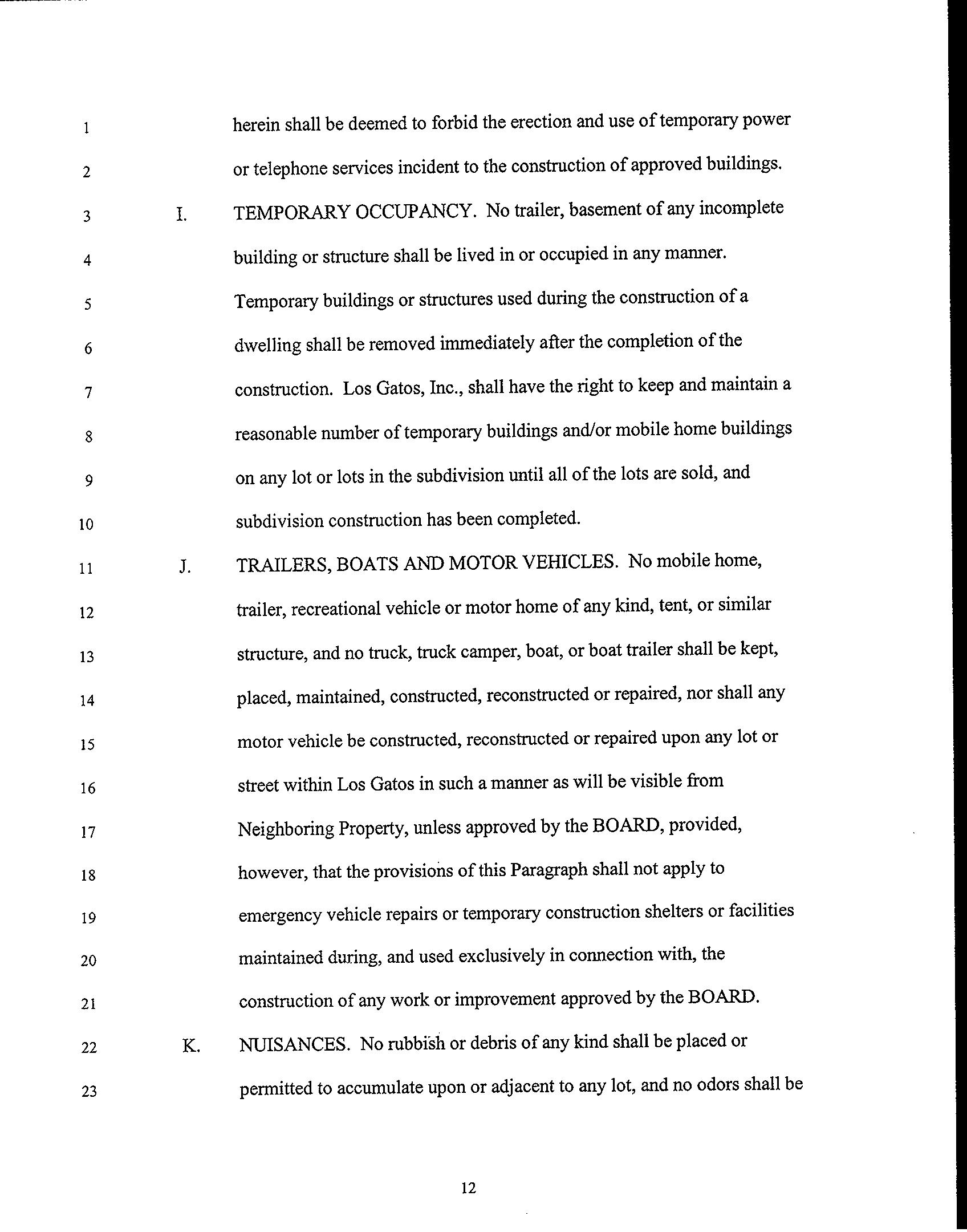 1 herein shall be deemed to forbid the erection and use of temporary power
2 or telephone services incident to the construction of approved buildings.
3 I. TEMPORARY OCCUPANCY. No trailer, basement of any incomplete
4 building or structure shall be lived in or occupied in any manner.
5 Temporary buildings or structures used during the construction of a
6 dwelling shall be removed immediately after the completion of the
7 construction. Los Gatos, Inc., shall have the right to keep and maintain a
8 reasonable number of temporary buildings and/or mobile home buildings
9 on any lot or lots in the subdivision until all of the lots are sold, and
10 subdivision construction has been completed.
11 J. TRAILERS, BOATS AND MOTOR VEHICLES. No mobile home,
12 trailer, recreational vehicle or motor home of any kind, tent, or similar
13 structure, and no truck, truck camper, boat, or boat trailer shall be kept,
14 placed, maintained, constructed, reconstructed or repaired, nor shall any
15 motor vehicle be constructed, reconstructed or repaired upon any lot or
16 street within Los Gatos in such a manner as will be visible from
17 Neighboring Property, unless approved by the BOARD, provided,
18 however, that the provisions of this Paragraph shall not apply to
19 emergency vehicle repairs or temporary construction shelters or facilities
20 maintained during, and used exclusively in connection with, the
21 construction of any work or improvement approved by the BOARD.
22 K. NUISANCES. No rubbish or debris of any kind shall be placed or
23 permitted to accumulate upon or adjacent to any lot, and no odors shall be

12